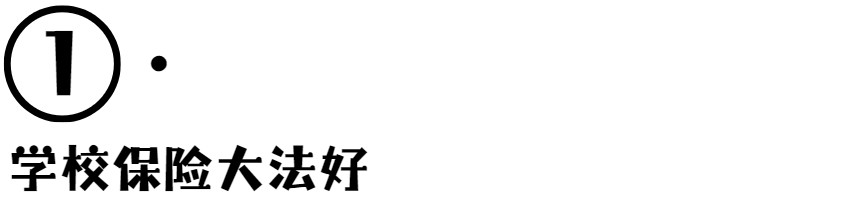 ①·

学校保险大法好